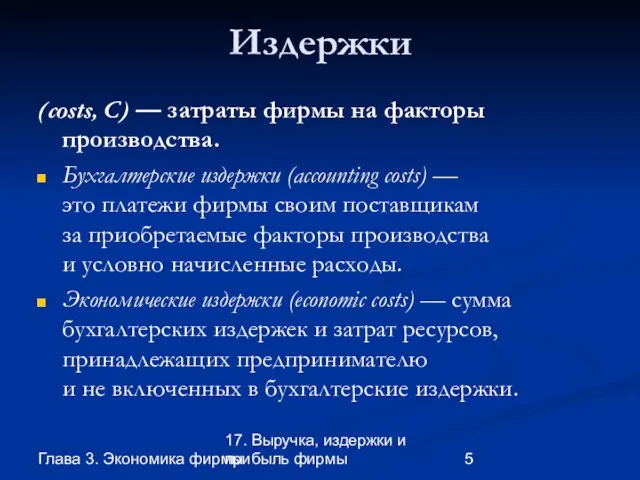 Издержки

(costs, C) — затраты фирмы на факторы производства.

Бухгалтерские издержки (accounting costs) — это платежи фирмы своим поставщикам за приобретаемые факторы производства и условно начисленные расходы.

Экономические издержки (economic costs) — сумма бухгалтерских издержек и затрат ресурсов, принадлежащих предпринимателю и не включенных в бухгалтерские издержки.

Глава 3. Экономика фирмы

17. Выручка, издержки и прибыль фирмы

5